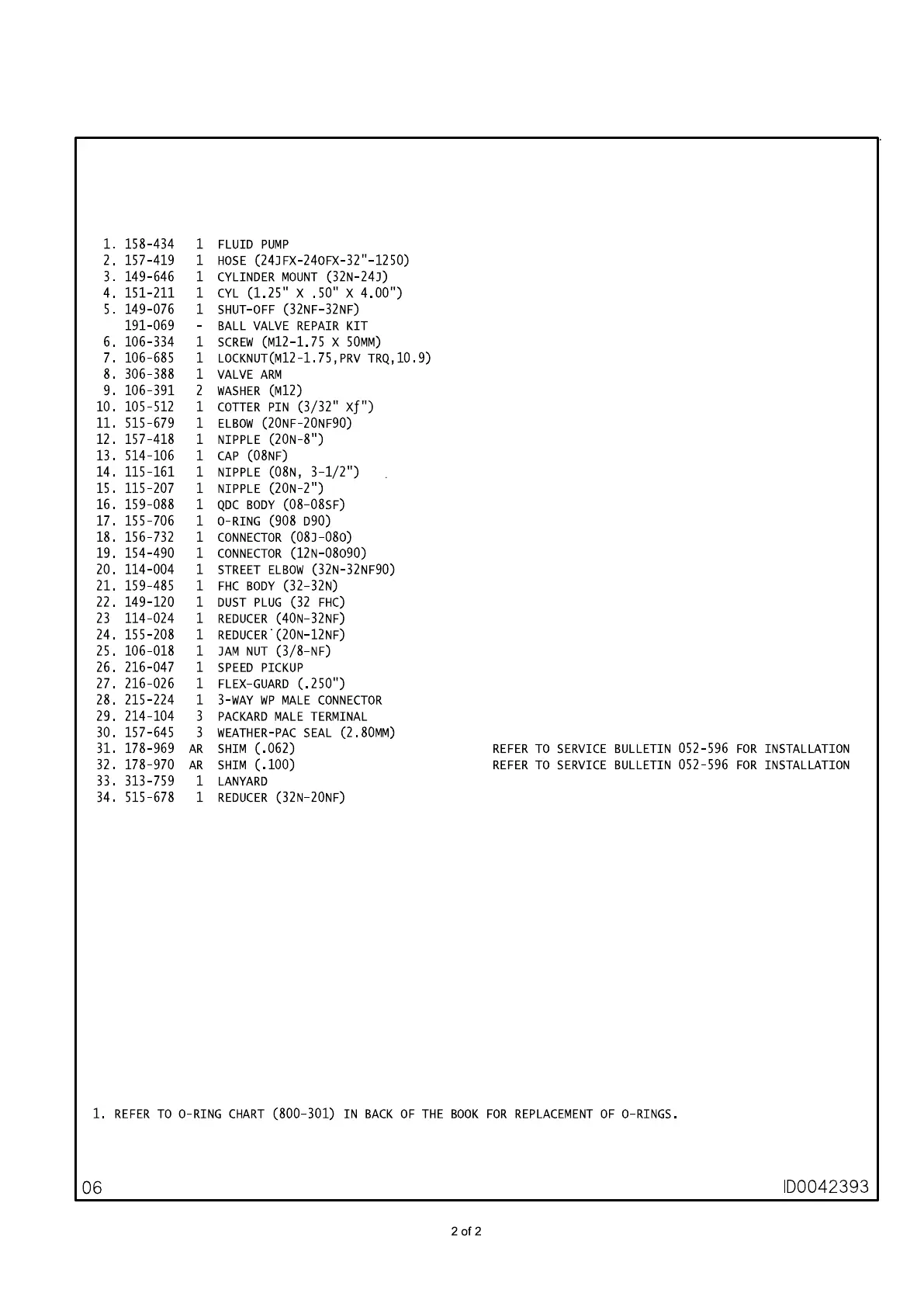 1. 158-434 1 FLUID PUMP
2. 157-419 1 HOSE (24JFX-24OFX-32"-1250)
3. 149-646 1 CYLINDER MOUNT (32N-24J)
4. 151-211 1 CYL (1.25" X .50" X 4.00")
5. 149-076 1 SHUT-OFF (32NF-32NF)
191-069 - BALL VALVE REPAIR KIT
6. 106-334 1 SCREW (M12-1.75 X 50MM)
7. 106-685 1 LOCKNUT(M12-1.75,PRV TRQ,10.9)
8. 306-388 1 VALVE ARM
9. 106-391 2 WASHER (M12)
10. 105-512 1 COTTER PIN (3/32" Xƒ")
11. 515-679 1 ELBOW (20NF-20NF90)
12. 157-418 1 NIPPLE (20N-8")
13. 514-106 1 CAP (08NF)
14. 115-161 1 NIPPLE (08N, 3-1/2")
15. 115-207 1 NIPPLE (20N-2")
16. 159-088 1 QDC BODY (08-08SF)
17. 155-706 1 O-RING (908 D90)
18. 156-732 1 CONNECTOR (08J-08O)
19. 154-490 1 CONNECTOR (12N-08O90)
20. 114-004 1 STREET ELBOW (32N-32NF90)
21. 159-485 1 FHC BODY (32-32N)
22. 149-120 1 DUST PLUG (32 FHC)
23 114-024 1 REDUCER (40N-32NF)
24. 155-208 1 REDUCER (20N-12NF)
25. 106-018 1 JAM NUT (3/8-NF)
26. 216-047 1 SPEED PICKUP
27. 216-026 1 FLEX-GUARD (.250")
28. 215-224 1 3-WAY WP MALE CONNECTOR
29. 214-104 3 PACKARD MALE TERMINAL
30. 157-645 3 WEATHER-PAC SEAL (2.80MM)
31. 178-969 AR SHIM (.062) REFER TO SERVICE BULLETIN 052-596 FOR INSTALLATION
32. 178-970 AR SHIM (.100) REFER TO SERVICE BULLETIN 052-596 FOR INSTALLATION
33. 313-759 1 LANYARD
34. 515-678 1 REDUCER (32N-20NF)

1. REFER TO O-RING CHART (800-301) IN BACK OF THE BOOK FOR REPLACEMENT OF O-RINGS.

06

ID0042393

2 of 2